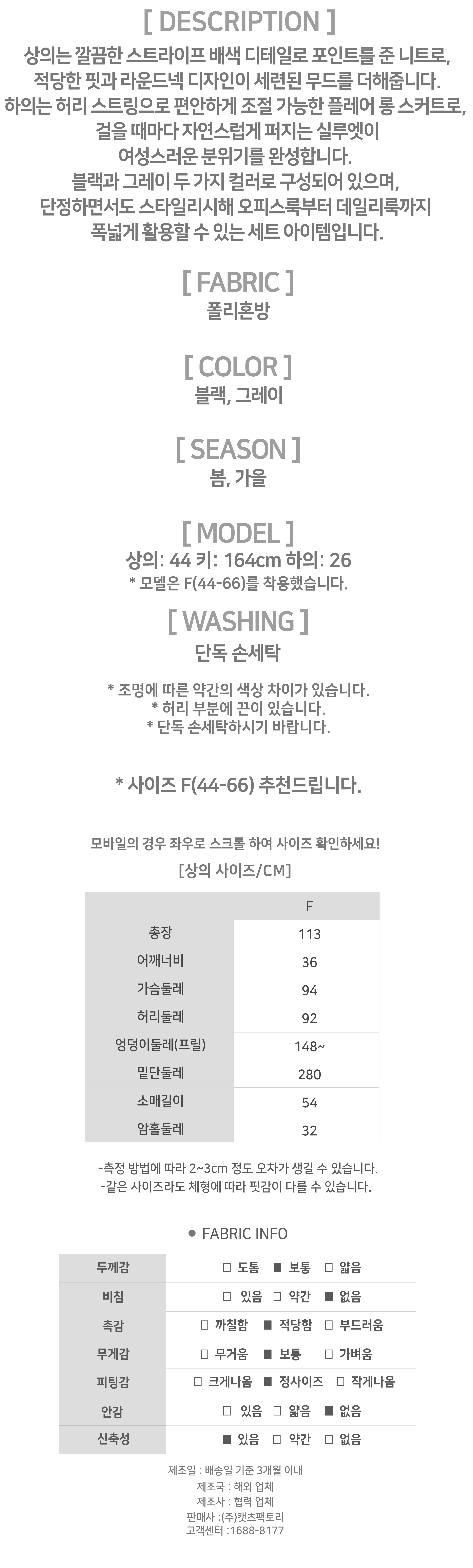 [ DESCRIPTION ]
상의는 깔끔한 스트라이프 배색 디테일로 포인트를 준 니트로,
적당한 핏과 라운드넥 디자인이 세련된 무드를 더해줍니다.
하의는 허리 스트링으로 편안하게 조절 가능한 플레어 롱 스커트로,
걸을 때마다 자연스럽게 퍼지는 실루엣이
여성스러운 분위기를 완성합니다.
블랙과 그레이 두 가지 컬러로 구성되어 있으며,
단정하면서도 스타일리시해 오피스룩부터 데일리룩까지
폭넓게 활용할 수 있는 세트 아이템입니다.

[ FABRIC ]
폴리혼방

[ COLOR ]
블랙, 그레이

[ SEASON ]
봄, 가을

[ MODEL ]
상의: 44 키: 164cm 하의: 26
* 모델은 F(44-66)를 착용했습니다.

[ WASHING ]
단독 손세탁

* 조명에 따른 약간의 색상 차이가 있습니다.
* 허리 부분에 끈이 있습니다.
* 단독 손세탁하시기 바랍니다.

* 사이즈 F(44-66) 추천드립니다.

모바일의 경우 좌우로 스크롤 하여 사이즈 확인하세요!
[상의 사이즈/CM]

| | F |
|---|---|
| 총장 | 113 |
| 어깨너비 | 36 |
| 가슴둘레 | 94 |
| 허리둘레 | 92 |
| 엉덩이둘레(프릴) | 148~ |
| 밑단둘레 | 280 |
| 소매길이 | 54 |
| 암홀둘레 | 32 |

-측정 방법에 따라 2~3cm 정도 오차가 생길 수 있습니다.
-같은 사이즈라도 체형에 따라 핏감이 다를 수 있습니다.

● FABRIC INFO

| 두께감 | □ 도톰 ■ 보통 □ 얇음 |
|---|---|
| 비침 | □ 있음 □ 약간 ■ 없음 |
| 촉감 | □ 까칠함 ■ 적당함 □ 부드러움 |
| 무게감 | □ 무거움 ■ 보통 □ 가벼움 |
| 피팅감 | □ 크게나옴 ■ 정사이즈 □ 작게나옴 |
| 안감 | □ 있음 □ 얇음 ■ 없음 |
| 신축성 | ■ 있음 □ 약간 □ 없음 |

제조일 : 배송일 기준 3개월 이내
제조국 : 해외 업체
제조사 : 협력 업체
판매사 :(주)캣츠팩토리
고객센터 :1688-8177